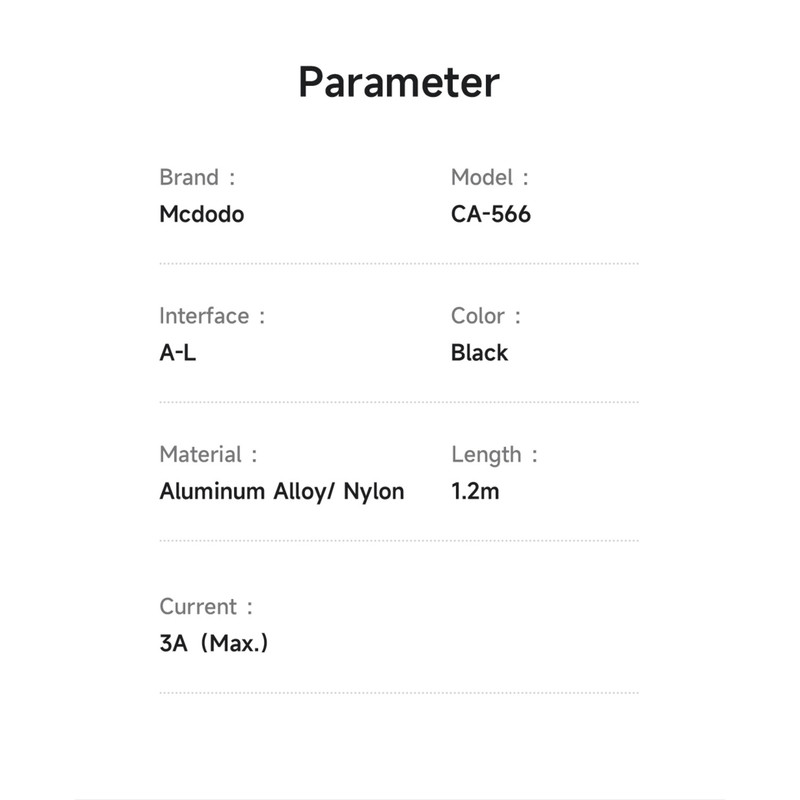 Parameter

Brand :
Mcdodo

Model :
CA-566

Interface :
A-L

Color :
Black

Material :
Aluminum Alloy/ Nylon

Length :
1.2m

Current :
3A (Max.)